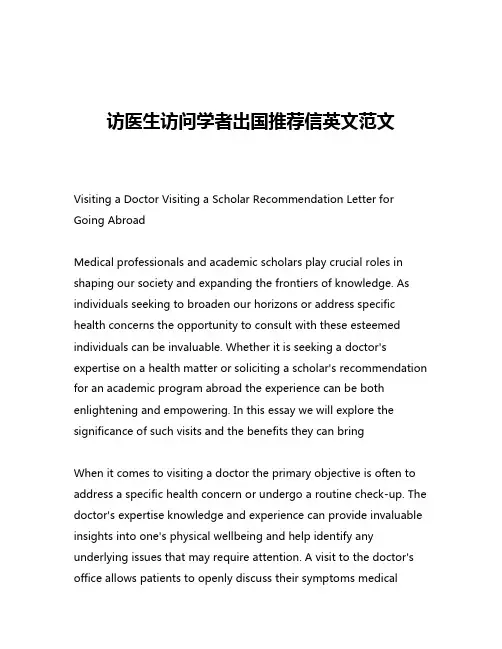 访医生访问学者出国推荐信英文范文

Visiting a Doctor Visiting a Scholar Recommendation Letter for Going Abroad

Medical professionals and academic scholars play crucial roles in shaping our society and expanding the frontiers of knowledge. As individuals seeking to broaden our horizons or address specific health concerns the opportunity to consult with these esteemed individuals can be invaluable. Whether it is seeking a doctor's expertise on a health matter or soliciting a scholar's recommendation for an academic program abroad the experience can be both enlightening and empowering. In this essay we will explore the significance of such visits and the benefits they can bring

When it comes to visiting a doctor the primary objective is often to address a specific health concern or undergo a routine check-up. The doctor's expertise knowledge and experience can provide invaluable insights into one's physical wellbeing and help identify any underlying issues that may require attention. A visit to the doctor's office allows patients to openly discuss their symptoms medical